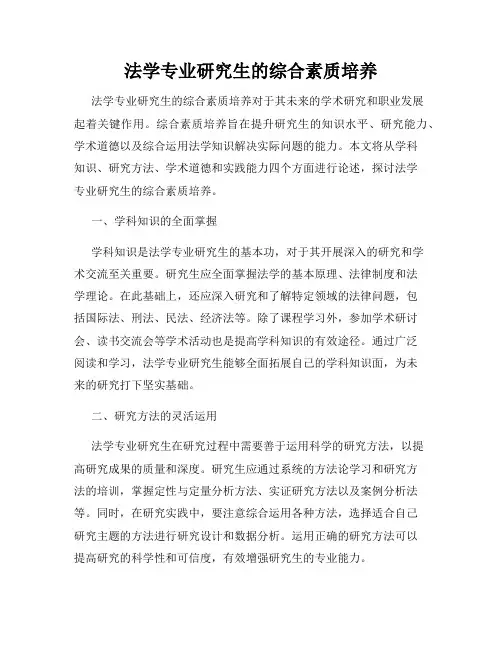 法学专业研究生的综合素质培养

法学专业研究生的综合素质培养对于其未来的学术研究和职业发展起着关键作用。综合素质培养旨在提升研究生的知识水平、研究能力、学术道德以及综合运用法学知识解决实际问题的能力。本文将从学科知识、研究方法、学术道德和实践能力四个方面进行论述，探讨法学专业研究生的综合素质培养。

一、学科知识的全面掌握

学科知识是法学专业研究生的基本功，对于其开展深入的研究和学术交流至关重要。研究生应全面掌握法学的基本原理、法律制度和法学理论。在此基础上，还应深入研究和了解特定领域的法律问题，包括国际法、刑法、民法、经济法等。除了课程学习外，参加学术研讨会、读书交流会等学术活动也是提高学科知识的有效途径。通过广泛阅读和学习，法学专业研究生能够全面拓展自己的学科知识面，为未来的研究打下坚实基础。

二、研究方法的灵活运用

法学专业研究生在研究过程中需要善于运用科学的研究方法，以提高研究成果的质量和深度。研究生应通过系统的方法论学习和研究方法的培训，掌握定性与定量分析方法、实证研究方法以及案例分析法等。同时，在研究实践中，要注意综合运用各种方法，选择适合自己研究主题的方法进行研究设计和数据分析。运用正确的研究方法可以提高研究的科学性和可信度，有效增强研究生的专业能力。